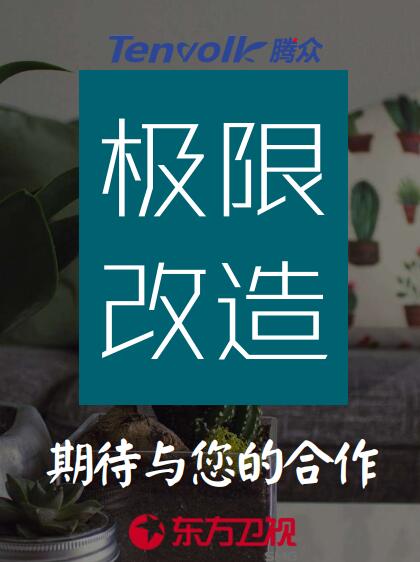 Tenvolk 腾众

极限改造

期待与您的合作

东方卫视